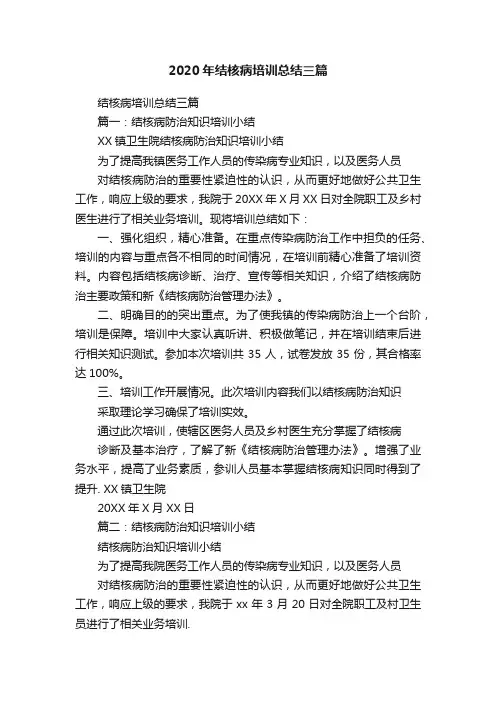 2020年结核病培训总结三篇

结核病培训总结三篇

篇一：结核病防治知识培训小结

XX镇卫生院结核病防治知识培训小结

为了提高我镇医务工作人员的传染病专业知识，以及医务人员

对结核病防治的重要性紧迫性的认识，从而更好地做好公共卫生工作，响应上级的要求，我院于20XX年X月XX日对全院职工及乡村医生进行了相关业务培训。现将培训总结如下：

一、强化组织，精心准备。在重点传染病防治工作中担负的任务、培训的内容与重点各不相同的时间情况，在培训前精心准备了培训资料。内容包括结核病诊断、治疗、宣传等相关知识，介绍了结核病防治主要政策和新《结核病防治管理办法》。

二、明确目的的突出重点。为了使我镇的传染病防治上一个台阶，培训是保障。培训中大家认真听讲、积极做笔记，并在培训结束后进行相关知识测试。参加本次培训共35人，试卷发放35份，其合格率达100%。

三、培训工作开展情况。此次培训内容我们以结核病防治知识

采取理论学习确保了培训实效。

通过此次培训，使辖区医务人员及乡村医生充分掌握了结核病

诊断及基本治疗，了解了新《结核病防治管理办法》。增强了业务水平，提高了业务素质，参训人员基本掌握结核病知识同时得到了提升. XX镇卫生院

20XX年X月XX日

篇二：结核病防治知识培训小结

结核病防治知识培训小结

为了提高我院医务工作人员的传染病专业知识，以及医务人员

对结核病防治的重要性紧迫性的认识，从而更好地做好公共卫生工作，响应上级的要求，我院于xx年3月20日对全院职工及村卫生员进行了相关业务培训.